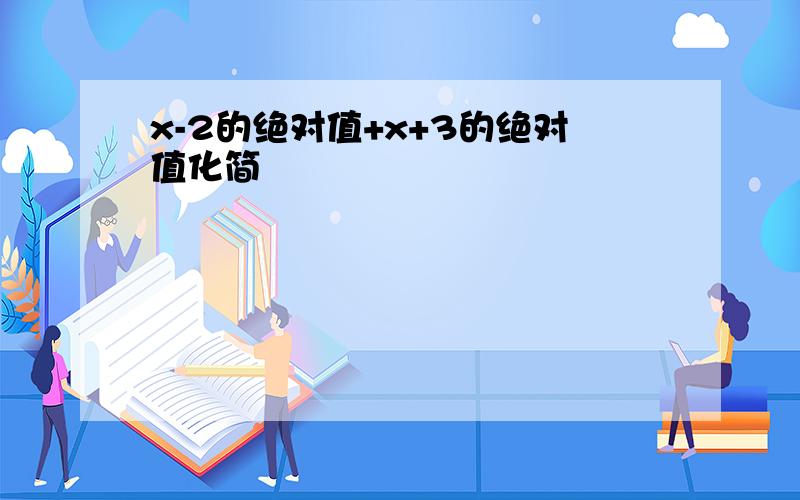 x-2的绝对值+x+3的绝对值化简